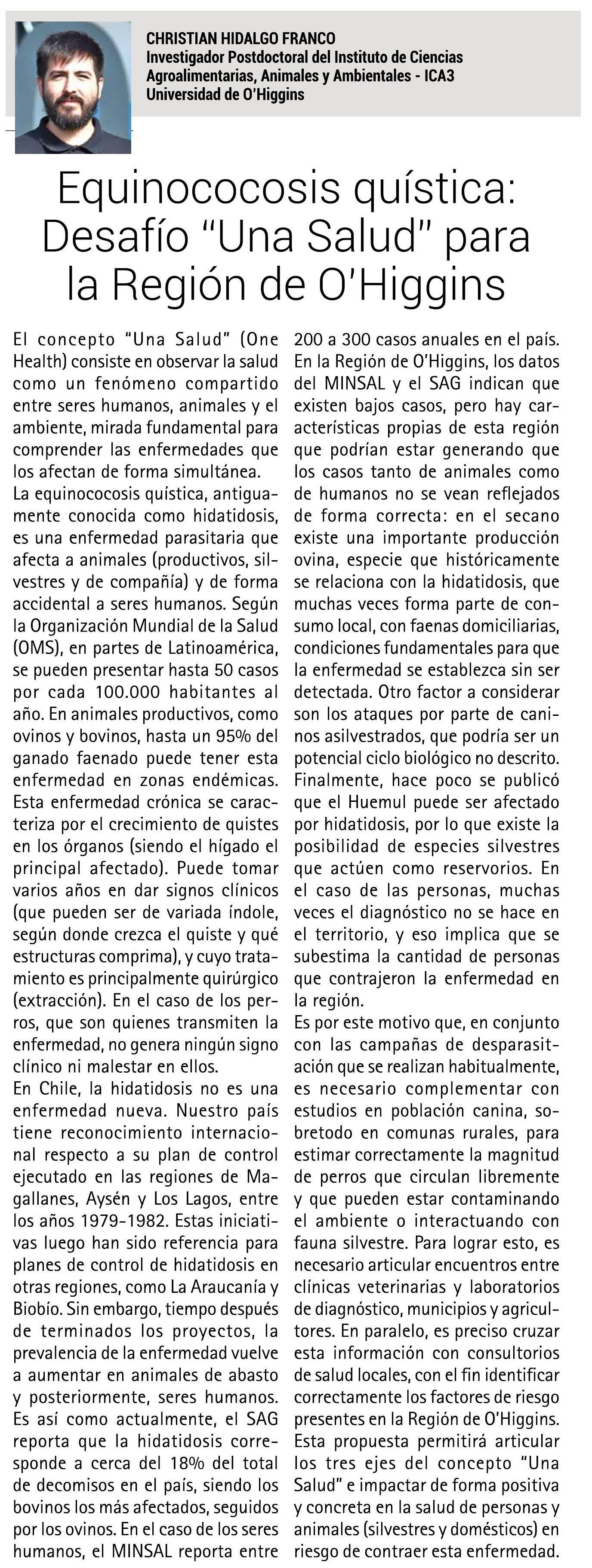 CHRISTIAN HIDALGO FRANCO
Investigador Postdoctoral del Instituto de Ciencias Agroalimentarias, Animales y Ambientales - ICA3
Universidad de O'Higgins

Equinococosis quística: Desafío "Una Salud" para la Región de O'Higgins

El concepto "Una Salud" (One Health) consiste en observar la salud como un fenómeno compartido entre seres humanos, animales y el ambiente, mirada fundamental para comprender las enfermedades que los afectan de forma simultánea.
La equinococosis quística, antiguamente conocida como hidatidosis, es una enfermedad parasitaria que afecta a animales (productivos, silvestres y de compañía) y de forma accidental a seres humanos. Según la Organización Mundial de la Salud (OMS), en partes de Latinoamérica, se pueden presentar hasta 50 casos por cada 100.000 habitantes al año. En animales productivos, como ovinos y bovinos, hasta un 95% del ganado faenado puede tener esta enfermedad en zonas endémicas. Esta enfermedad crónica se caracteriza por el crecimiento de quistes en los órganos (siendo el hígado el principal afectado). Puede tomar varios años en dar signos clínicos (que pueden ser de variada índole, según donde crezca el quiste y qué estructuras comprima), y cuyo tratamiento es principalmente quirúrgico (extracción). En el caso de los perros, que son quienes transmiten la enfermedad, no genera ningún signo clínico ni malestar en ellos.
En Chile, la hidatidosis no es una enfermedad nueva. Nuestro país tiene reconocimiento internacional respecto a su plan de control ejecutado en las regiones de Magallanes, Aysén y Los Lagos, entre los años 1979-1982. Estas iniciativas luego han sido referencia para planes de control de hidatidosis en otras regiones, como La Araucanía y Biobío. Sin embargo, tiempo después de terminados los proyectos, la prevalencia de la enfermedad vuelve a aumentar en animales de abasto y posteriormente, seres humanos. Es así como actualmente, el SAG reporta que la hidatidosis corresponde a cerca del 18% del total de decomisos en el país, siendo los bovinos los más afectados, seguidos por los ovinos. En el caso de los seres humanos, el MINSAL reporta entre 200 a 300 casos anuales en el país. En la Región de O'Higgins, los datos del MINSAL y el SAG indican que existen bajos casos, pero hay características propias de esta región que podrían estar generando que los casos tanto de animales como de humanos no se vean reflejados de forma correcta: en el secano existe una importante producción ovina, especie que históricamente se relaciona con la hidatidosis, que muchas veces forma parte de consumo local, con faenas domiciliarias, condiciones fundamentales para que la enfermedad se establezca sin ser detectada. Otro factor a considerar son los ataques por parte de caninos asilvestrados, que podría ser un potencial ciclo biológico no descrito. Finalmente, hace poco se publicó que el Huemul puede ser afectado por hidatidosis, por lo que existe la posibilidad de especies silvestres que actúen como reservorios. En el caso de las personas, muchas veces el diagnóstico no se hace en el territorio, y eso implica que se subestima la cantidad de personas que contrajeron la enfermedad en la región.
Es por este motivo que, en conjunto con las campañas de desparasitación que se realizan habitualmente, es necesario complementar con estudios en población canina, sobretodo en comunas rurales, para estimar correctamente la magnitud de perros que circulan libremente y que pueden estar contaminando el ambiente o interactuando con fauna silvestre. Para lograr esto, es necesario articular encuentros entre clínicas veterinarias y laboratorios de diagnóstico, municipios y agricultores. En paralelo, es preciso cruzar esta información con consultorios de salud locales, con el fin identificar correctamente los factores de riesgo presentes en la Región de O'Higgins. Esta propuesta permitirá articular los tres ejes del concepto "Una Salud" e impactar de forma positiva y concreta en la salud de personas y animales (silvestres y domésticos) en riesgo de contraer esta enfermedad.